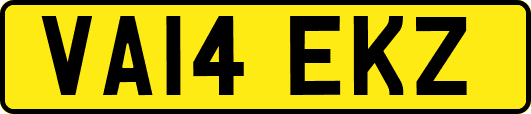 VA14 EKZ